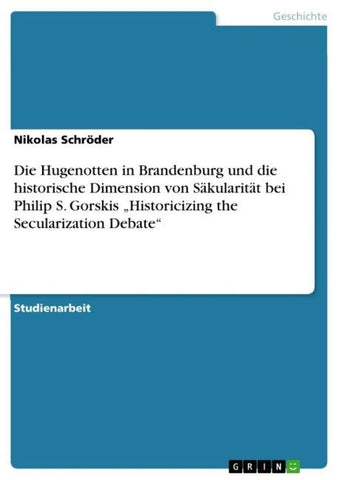 Geschichte

Nikolas Schröder

Die Hugenotten in Brandenburg und die historische Dimension von Säkularität bei Philip S. Gorskis „Historicizing the Secularization Debate“

Studienarbeit

GRIN